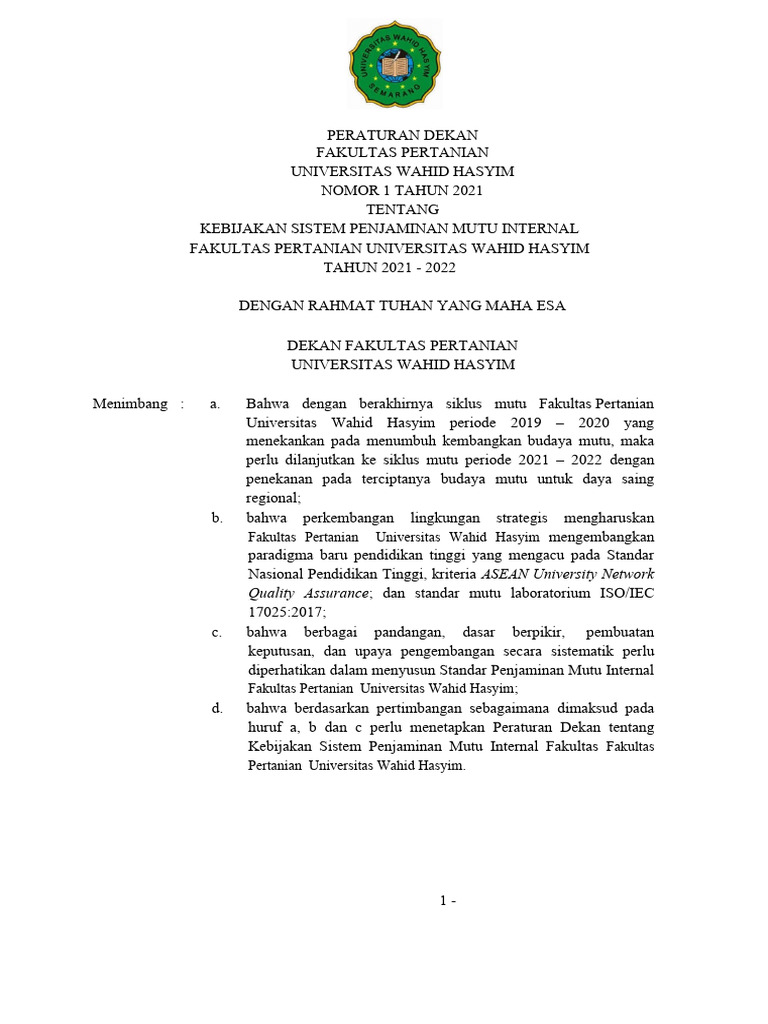 UNIVERSITAS WAHID HASYIM
SEMARANG

PERATURAN DEKAN
FAKULTAS PERTANIAN
UNIVERSITAS WAHID HASYIM
NOMOR 1 TAHUN 2021
TENTANG
KEBIJAKAN SISTEM PENJAMINAN MUTU INTERNAL
FAKULTAS PERTANIAN UNIVERSITAS WAHID HASYIM
TAHUN 2021 - 2022

DENGAN RAHMAT TUHAN YANG MAHA ESA

DEKAN FAKULTAS PERTANIAN
UNIVERSITAS WAHID HASYIM

Menimbang : a. Bahwa dengan berakhirnya siklus mutu Fakultas Pertanian Universitas Wahid Hasyim periode 2019 – 2020 yang menekankan pada menumbuh kembangkan budaya mutu, maka perlu dilanjutkan ke siklus mutu periode 2021 – 2022 dengan penekanan pada terciptanya budaya mutu untuk daya saing regional;

b. bahwa perkembangan lingkungan strategis mengharuskan Fakultas Pertanian Universitas Wahid Hasyim mengembangkan paradigma baru pendidikan tinggi yang mengacu pada Standar Nasional Pendidikan Tinggi, kriteria ASEAN University Network Quality Assurance; dan standar mutu laboratorium ISO/IEC 17025:2017;

c. bahwa berbagai pandangan, dasar berpikir, pembuatan keputusan, dan upaya pengembangan secara sistematik perlu diperhatikan dalam menyusun Standar Penjaminan Mutu Internal Fakultas Pertanian Universitas Wahid Hasyim;

d. bahwa berdasarkan pertimbangan sebagaimana dimaksud pada huruf a, b dan c perlu menetapkan Peraturan Dekan tentang Kebijakan Sistem Penjaminan Mutu Internal Fakultas Fakultas Pertanian Universitas Wahid Hasyim.

1 -